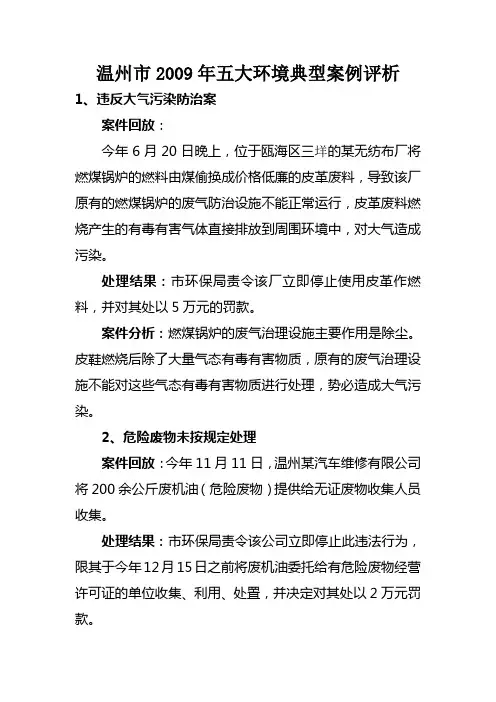 温州市 2009 年五大环境典型案例评析

1、违反大气污染防治案

案件回放：

今年 6 月 20 日晚上，位于瓯海区三垟的某无纺布厂将燃煤锅炉的燃料由煤偷换成价格低廉的皮革废料，导致该厂原有的燃煤锅炉的废气防治设施不能正常运行，皮革废料燃烧产生的有毒有害气体直接排放到周围环境中，对大气造成污染。

处理结果：市环保局责令该厂立即停止使用皮革作燃料，并对其处以 5 万元的罚款。

案件分析：燃煤锅炉的废气治理设施主要作用是除尘。皮鞋燃烧后除了大量气态有毒有害物质，原有的废气治理设施不能对这些气态有毒有害物质进行处理，势必造成大气污染。

2、危险废物未按规定处理

案件回放：今年 11 月 11 日，温州某汽车维修有限公司将 200 余公斤废机油（危险废物）提供给无证废物收集人员收集。

处理结果：市环保局责令该公司立即停止此违法行为，限其于今年 12 月 15 日之前将废机油委托给有危险废物经营许可证的单位收集、利用、处置，并决定对其处以 2 万元罚款。